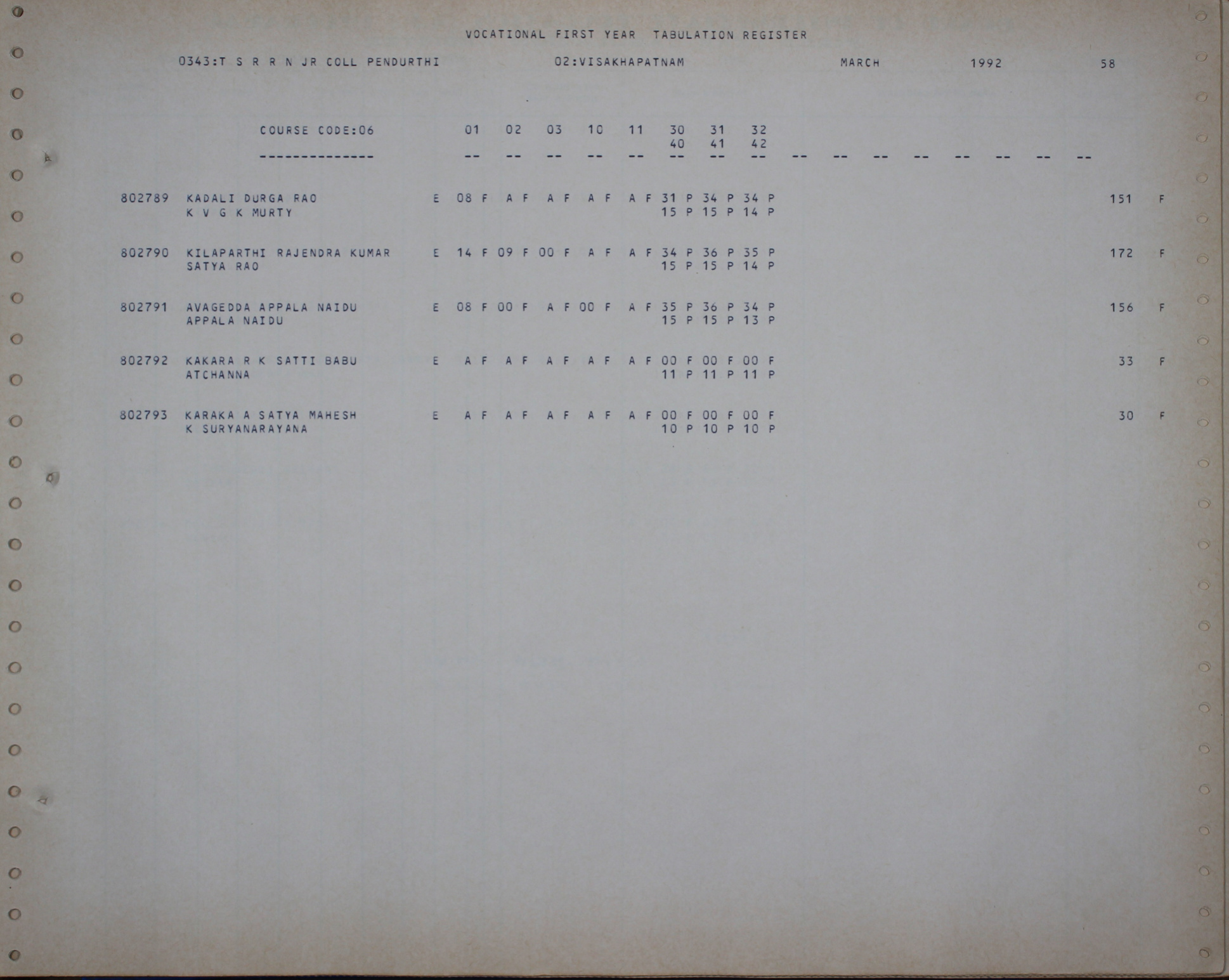 VOCATIONAL FIRST YEAR TABULATION REGISTER

0343:T S R R N JR COLL PENDURTHI 02:VISAKHAPATNAM MARCH 1992 58

COURSE CODE:06 01 02 03 10 11 30 31 32
40 41 42
-------------- -- -- -- -- -- -- -- -- -- -- -- -- -- -- -- --

802789 KADALI DURGA RAO E 08 F A F A F A F A F 31 P 34 P 34 P 151 F
K V G K MURTY 15 P 15 P 14 P

802790 KILAPARTHI RAJENDRA KUMAR E 14 F 09 F 00 F A F A F 34 P 36 P 35 P 172 F
SATYA RAO 15 P 15 P 14 P

802791 AVAGEDDA APPALA NAIDU E 08 F 00 F A F 00 F A F 35 P 36 P 34 P 156 F
APPALA NAIDU 15 P 15 P 13 P

802792 KAKARA R K SATTI BABU E A F A F A F A F A F 00 F 00 F 00 F 33 F
ATCHANNA 11 P 11 P 11 P

802793 KARAKA A SATYA MAHESH E A F A F A F A F A F 00 F 00 F 00 F 30 F
K SURYANARAYANA 10 P 10 P 10 P